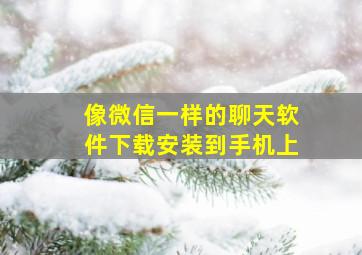 像微信一样的聊天软件下载安装到手机上